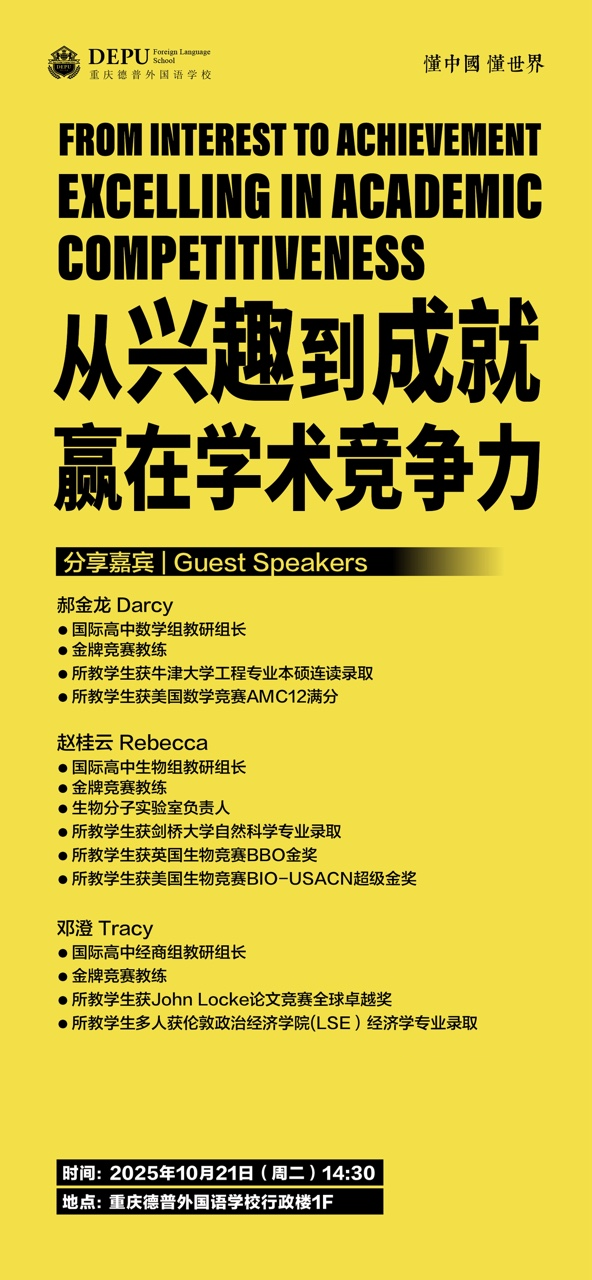 DEPU Foreign Language School
重庆德普外国语学校

懂中國 懂世界

FROM INTEREST TO ACHIEVEMENT
EXCELLING IN ACADEMIC COMPETITIVENESS

从兴趣到成就
赢在学术竞争力

分享嘉宾 | Guest Speakers

郝金龙 Darcy
• 国际高中数学组教研组长
• 金牌竞赛教练
• 所教学生获牛津大学工程专业本硕连读录取
• 所教学生获美国数学竞赛AMC12满分

赵桂云 Rebecca
• 国际高中生物组教研组长
• 金牌竞赛教练
• 生物分子实验室负责人
• 所教学生获剑桥大学自然科学专业录取
• 所教学生获英国生物竞赛BBO金奖
• 所教学生获美国生物竞赛BIO-USACN超级金奖

邓澄 Tracy
• 国际高中经商组教研组长
• 金牌竞赛教练
• 所教学生获John Locke论文竞赛全球卓越奖
• 所教学生多人获伦敦政治经济学院(LSE)经济学专业录取

时间: 2025年10月21日(周二)14:30
地点: 重庆德普外国语学校行政楼1F